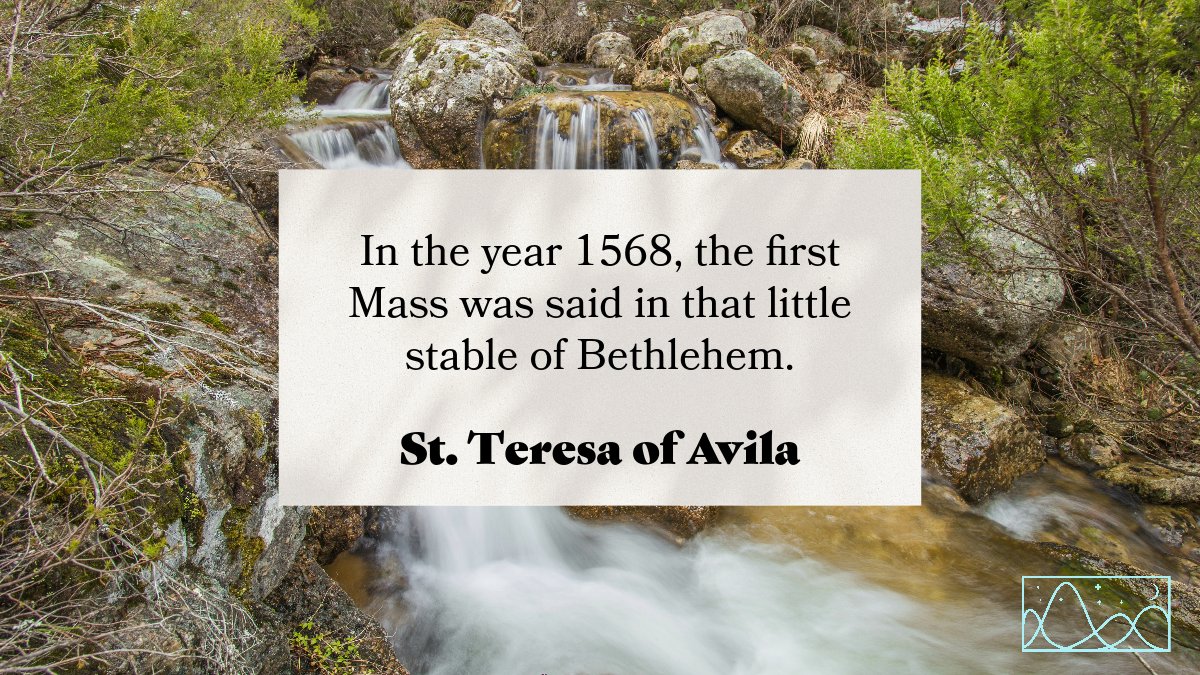 In the year 1568, the first Mass was said in that little stable of Bethlehem.

St. Teresa of Avila